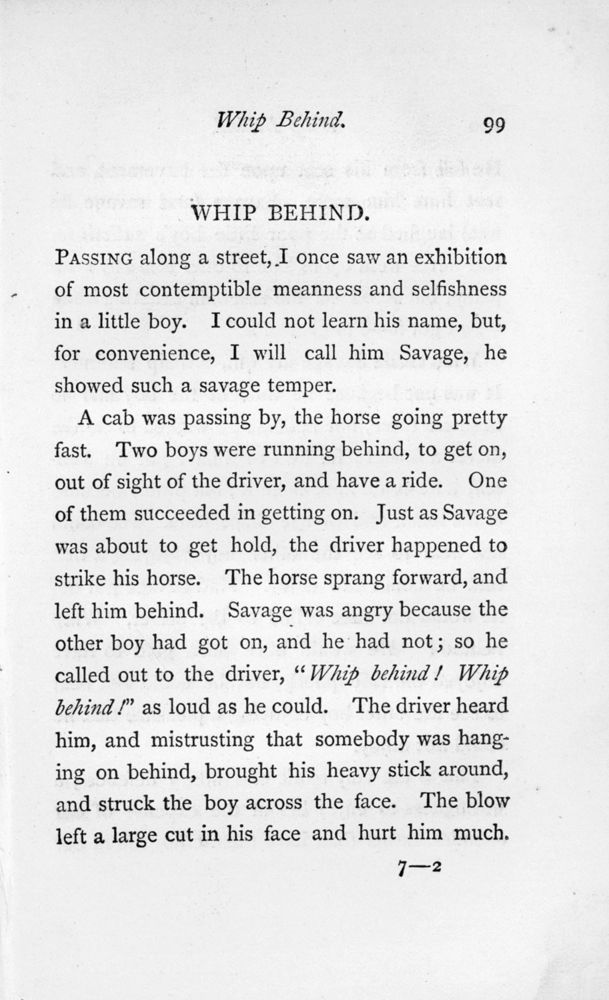 Whip Behind. 99

WHIP BEHIND.

PASSING along a street, I once saw an exhibition of most contemptible meanness and selfishness in a little boy. I could not learn his name, but, for convenience, I will call him Savage, he showed such a savage temper.

A cab was passing by, the horse going pretty fast. Two boys were running behind, to get on, out of sight of the driver, and have a ride. One of them succeeded in getting on. Just as Savage was about to get hold, the driver happened to strike his horse. The horse sprang forward, and left him behind. Savage was angry because the other boy had got on, and he had not; so he called out to the driver, "Whip behind! Whip behind!" as loud as he could. The driver heard him, and mistrusting that somebody was hanging on behind, brought his heavy stick around, and struck the boy across the face. The blow left a large cut in his face and hurt him much.

7—2